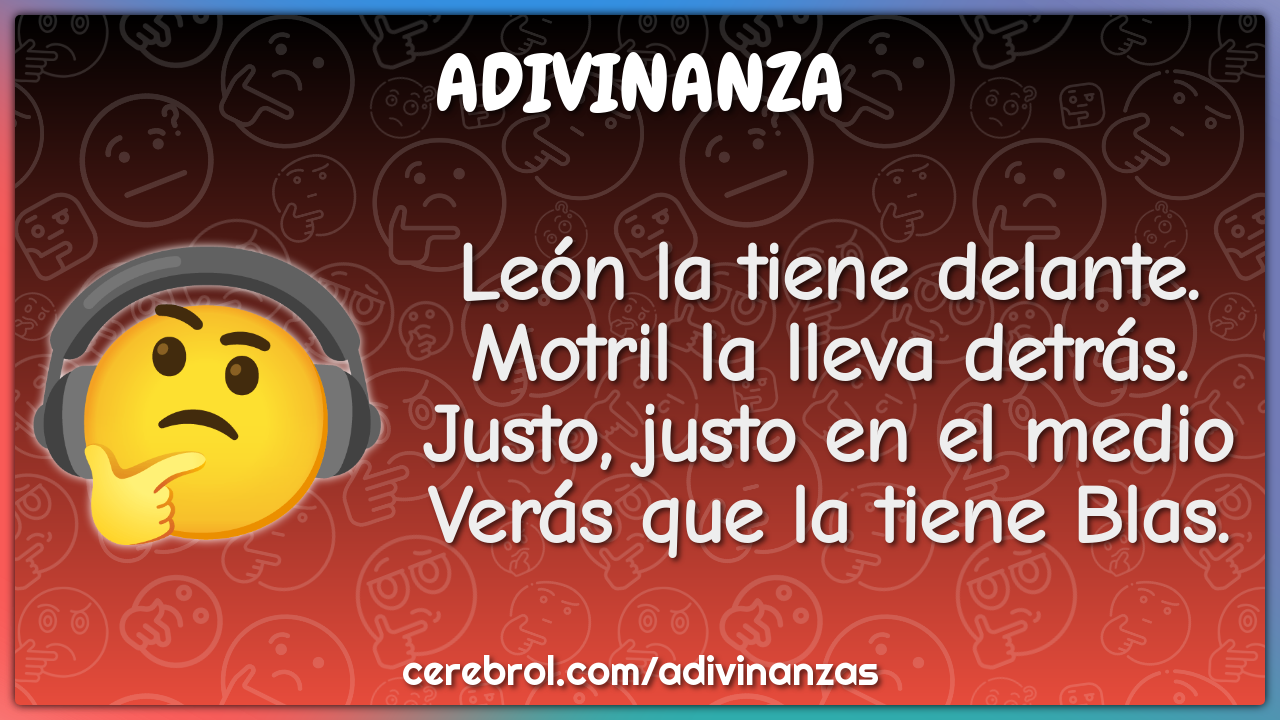 ADIVINANZA

León la tiene delante.
Motril la lleva detrás.
Justo, justo en el medio
Verás que la tiene Blas.

cerebrol.com/adivinanzas